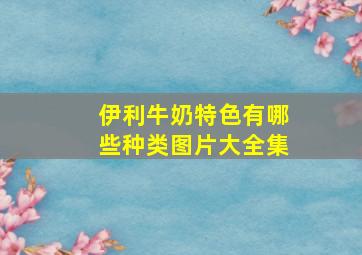 伊利牛奶特色有哪些种类图片大全集